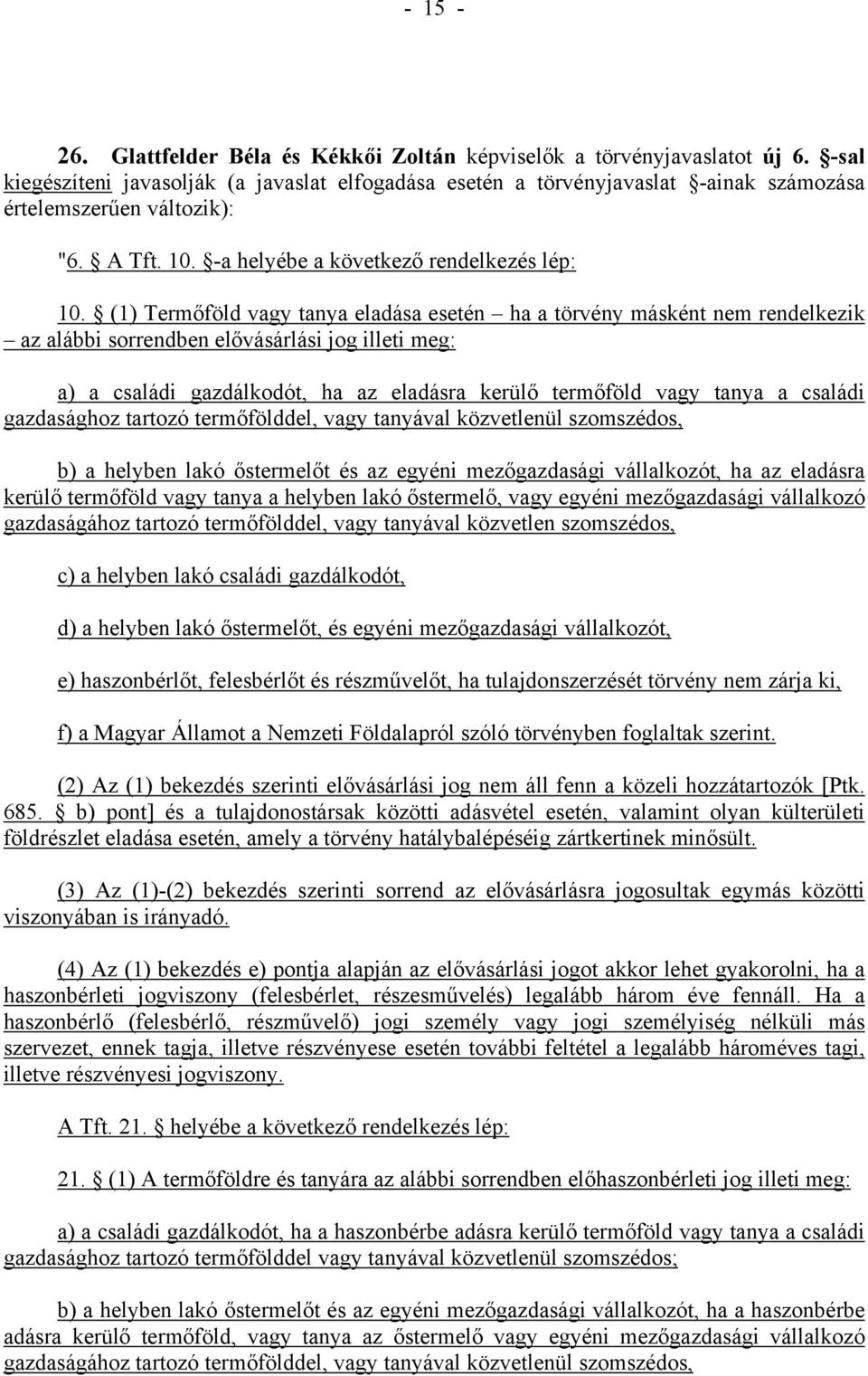 - 15 -

26. Glattfelder Béla és Kékkői Zoltán képviselők a törvényjavaslatot új 6. §-sal kiegészíteni javasolják (a javaslat elfogadása esetén a törvényjavaslat §-ainak számozása értelemszerűen változik):

"6. § A Tft. 10. §-a helyébe a következő rendelkezés lép:

10. § (1) Termőföld vagy tanya eladása esetén – ha a törvény másként nem rendelkezik – az alábbi sorrendben elővásárlási jog illeti meg:

a) a családi gazdálkodót, ha az eladásra kerülő termőföld vagy tanya a családi gazdasághoz tartozó termőfölddel, vagy tanyával közvetlenül szomszédos,

b) a helyben lakó őstermelőt és az egyéni mezőgazdasági vállalkozót, ha az eladásra kerülő termőföld vagy tanya a helyben lakó őstermelő, vagy egyéni mezőgazdasági vállalkozó gazdaságához tartozó termőfölddel, vagy tanyával közvetlen szomszédos,

c) a helyben lakó családi gazdálkodót,

d) a helyben lakó őstermelőt, és egyéni mezőgazdasági vállalkozót,

e) haszonbérlőt, felesbérlőt és részművelőt, ha tulajdonszerzését törvény nem zárja ki,

f) a Magyar Államot a Nemzeti Földalapról szóló törvényben foglaltak szerint.

(2) Az (1) bekezdés szerinti elővásárlási jog nem áll fenn a közeli hozzátartozók [Ptk. 685. § b) pont] és a tulajdonostársak közötti adásvétel esetén, valamint olyan külterületi földrészlet eladása esetén, amely a törvény hatálybalépéséig zártkertinek minősült.

(3) Az (1)-(2) bekezdés szerinti sorrend az elővásárlásra jogosultak egymás közötti viszonyában is irányadó.

(4) Az (1) bekezdés e) pontja alapján az elővásárlási jogot akkor lehet gyakorolni, ha a haszonbérleti jogviszony (felesbérlet, részesművelés) legalább három éve fennáll. Ha a haszonbérlő (felesbérlő, részművelő) jogi személy vagy jogi személyiség nélküli más szervezet, ennek tagja, illetve részvényese esetén további feltétel a legalább hároméves tagi, illetve részvényesi jogviszony.

A Tft. 21. § helyébe a következő rendelkezés lép:

21. § (1) A termőföldre és tanyára az alábbi sorrendben előhaszonbérleti jog illeti meg:

a) a családi gazdálkodót, ha a haszonbérbe adásra kerülő termőföld vagy tanya a családi gazdasághoz tartozó termőfölddel vagy tanyával közvetlenül szomszédos;

b) a helyben lakó őstermelőt és az egyéni mezőgazdasági vállalkozót, ha a haszonbérbe adásra kerülő termőföld, vagy tanya az őstermelő vagy egyéni mezőgazdasági vállalkozó gazdaságához tartozó termőfölddel, vagy tanyával közvetlenül szomszédos,